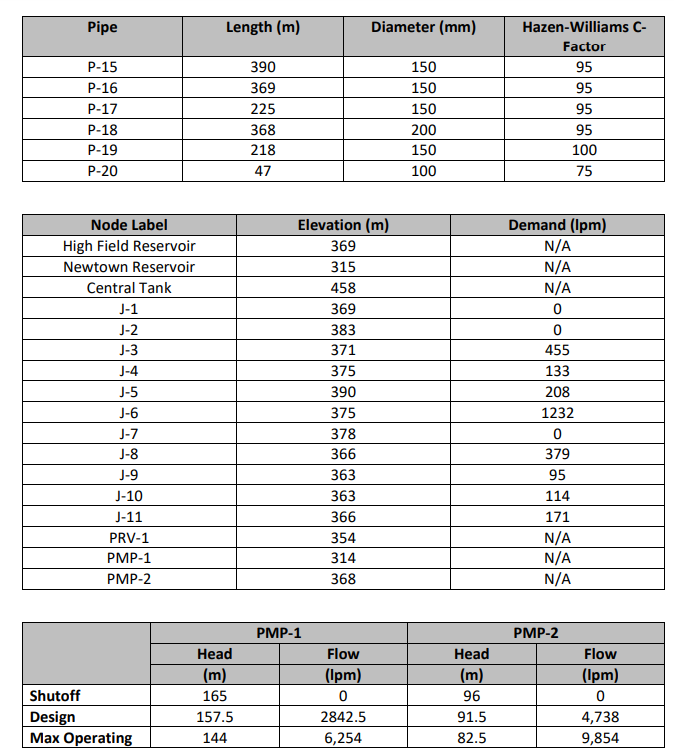 | Pipe | Length (m) | Diameter (mm) | Hazen-Williams C-Factor |
|---|---|---|---|
| P-15 | 390 | 150 | 95 |
| P-16 | 369 | 150 | 95 |
| P-17 | 225 | 150 | 95 |
| P-18 | 368 | 200 | 95 |
| P-19 | 218 | 150 | 100 |
| P-20 | 47 | 100 | 75 |

| Node Label | Elevation (m) | Demand (lpm) |
|---|---|---|
| High Field Reservoir | 369 | N/A |
| Newtown Reservoir | 315 | N/A |
| Central Tank | 458 | N/A |
| J-1 | 369 | 0 |
| J-2 | 383 | 0 |
| J-3 | 371 | 455 |
| J-4 | 375 | 133 |
| J-5 | 390 | 208 |
| J-6 | 375 | 1232 |
| J-7 | 378 | 0 |
| J-8 | 366 | 379 |
| J-9 | 363 | 95 |
| J-10 | 363 | 114 |
| J-11 | 366 | 171 |
| PRV-1 | 354 | N/A |
| PMP-1 | 314 | N/A |
| PMP-2 | 368 | N/A |

| | PMP-1 | | PMP-2 | |
|---|---|---|---|---|
| | Head (m) | Flow (lpm) | Head (m) | Flow (lpm) |
| Shutoff | 165 | 0 | 96 | 0 |
| Design | 157.5 | 2842.5 | 91.5 | 4,738 |
| Max Operating | 144 | 6,254 | 82.5 | 9,854 |